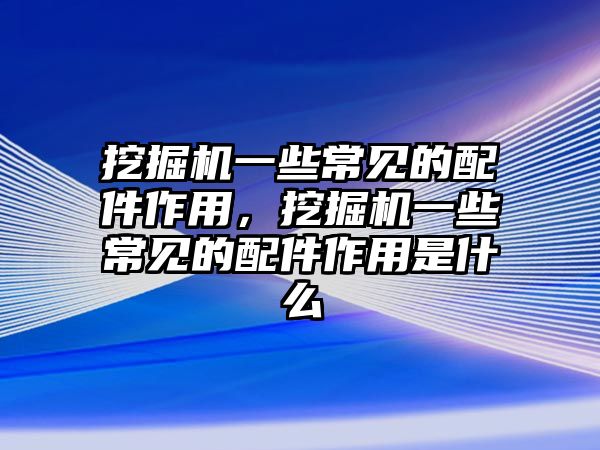 挖掘机一些常见的配件作用，挖掘机一些常见的配件作用是什么